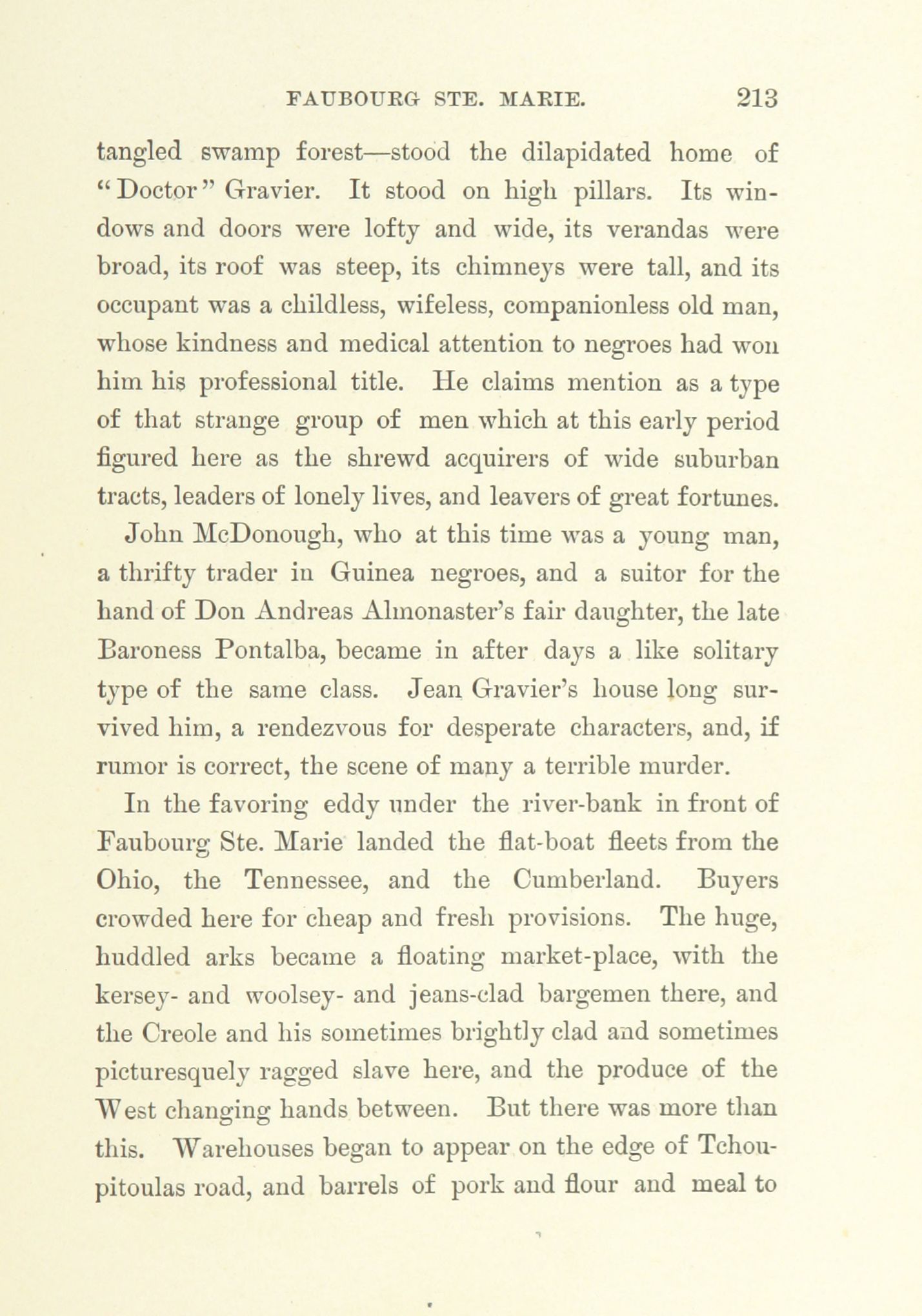 FAUBOURG STE. MARIE. 213

tangled swamp forest—stood the dilapidated home of "Doctor" Gravier. It stood on high pillars. Its windows and doors were lofty and wide, its verandas were broad, its roof was steep, its chimneys were tall, and its occupant was a childless, wifeless, companionless old man, whose kindness and medical attention to negroes had won him his professional title. He claims mention as a type of that strange group of men which at this early period figured here as the shrewd acquirers of wide suburban tracts, leaders of lonely lives, and leavers of great fortunes.

John McDonough, who at this time was a young man, a thrifty trader in Guinea negroes, and a suitor for the hand of Don Andreas Almonaster's fair daughter, the late Baroness Pontalba, became in after days a like solitary type of the same class. Jean Gravier's house long survived him, a rendezvous for desperate characters, and, if rumor is correct, the scene of many a terrible murder.

In the favoring eddy under the river-bank in front of Faubourg Ste. Marie landed the flat-boat fleets from the Ohio, the Tennessee, and the Cumberland. Buyers crowded here for cheap and fresh provisions. The huge, huddled arks became a floating market-place, with the kersey- and woolsey- and jeans-clad bargemen there, and the Creole and his sometimes brightly clad and sometimes picturesquely ragged slave here, and the produce of the West changing hands between. But there was more than this. Warehouses began to appear on the edge of Tchoupitoulas road, and barrels of pork and flour and meal to